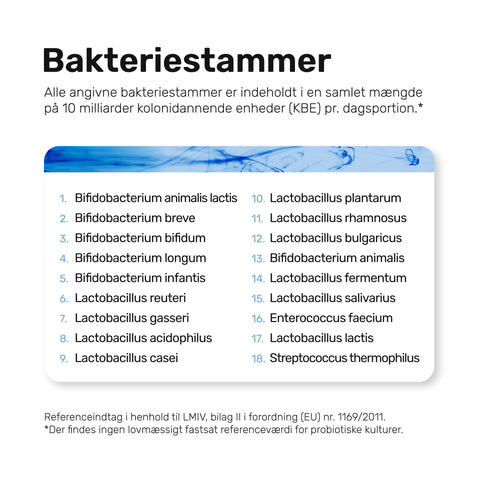 Bakteriestammer

Alle angivne bakteriestammer er indeholdt i en samlet mængde på 10 milliarder kolonidannende enheder (KBE) pr. dagsportion.*

1. Bifidobacterium animalis lactis
2. Bifidobacterium breve
3. Bifidobacterium bifidum
4. Bifidobacterium longum
5. Bifidobacterium infantis
6. Lactobacillus reuteri
7. Lactobacillus gasseri
8. Lactobacillus acidophilus
9. Lactobacillus casei

10. Lactobacillus plantarum
11. Lactobacillus rhamnosus
12. Lactobacillus bulgaricus
13. Bifidobacterium animalis
14. Lactobacillus fermentum
15. Lactobacillus salivarius
16. Enterococcus faecium
17. Lactobacillus lactis
18. Streptococcus thermophilus

Referenceindtag i henhold til LMIV, bilag II i forordning (EU) nr. 1169/2011.
*Der findes ingen lovmæssigt fastsat referenceværdi for probiotiske kulturer.